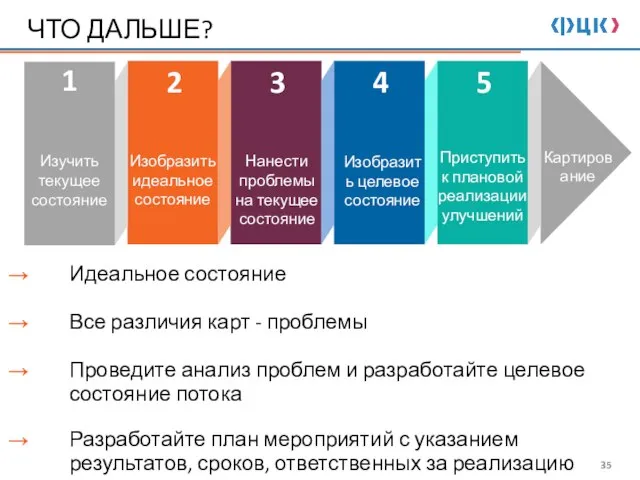 ЧТО ДАЛЬШЕ?

ФЦК

1
Изучить текущее состояние

2
Изобразить идеальное состояние

3
Нанести проблемы на текущее состояние

4
Изобразить целевое состояние

5
Приступить к плановой реализации улучшений

Картирование

→ Идеальное состояние

→ Все различия карт - проблемы

→ Проведите анализ проблем и разработайте целевое состояние потока

→ Разработайте план мероприятий с указанием результатов, сроков, ответственных за реализацию

35